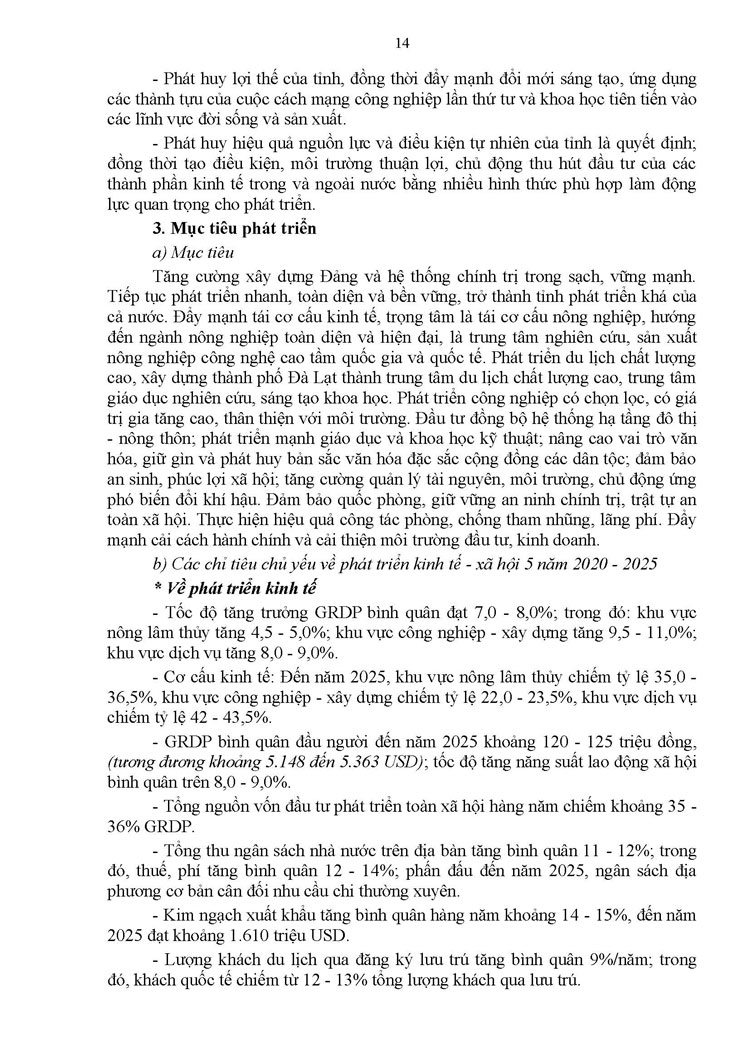 14

- Phát huy lợi thế của tỉnh, đồng thời đẩy mạnh đổi mới sáng tạo, ứng dụng các thành tựu của cuộc cách mạng công nghiệp lần thứ tư và khoa học tiên tiến vào các lĩnh vực đời sống và sản xuất.

- Phát huy hiệu quả nguồn lực và điều kiện tự nhiên của tỉnh là quyết định; đồng thời tạo điều kiện, môi trường thuận lợi, chủ động thu hút đầu tư của các thành phần kinh tế trong và ngoài nước bằng nhiều hình thức phù hợp làm động lực quan trọng cho phát triển.

3. Mục tiêu phát triển

a) Mục tiêu

Tăng cường xây dựng Đảng và hệ thống chính trị trong sạch, vững mạnh. Tiếp tục phát triển nhanh, toàn diện và bền vững, trở thành tỉnh phát triển khá của cả nước. Đẩy mạnh tái cơ cấu kinh tế, trọng tâm là tái cơ cấu nông nghiệp, hướng đến ngành nông nghiệp toàn diện và hiện đại, là trung tâm nghiên cứu, sản xuất nông nghiệp công nghệ cao tầm quốc gia và quốc tế. Phát triển du lịch chất lượng cao, xây dựng thành phố Đà Lạt thành trung tâm du lịch chất lượng cao, trung tâm giáo dục nghiên cứu, sáng tạo khoa học. Phát triển công nghiệp có chọn lọc, có giá trị gia tăng cao, thân thiện với môi trường. Đầu tư đồng bộ hệ thống hạ tầng đô thị - nông thôn; phát triển mạnh giáo dục và khoa học kỹ thuật; nâng cao vai trò văn hóa, giữ gìn và phát huy bản sắc văn hóa đặc sắc cộng đồng các dân tộc; đảm bảo an sinh, phúc lợi xã hội; tăng cường quản lý tài nguyên, môi trường, chủ động ứng phó biến đổi khí hậu. Đảm bảo quốc phòng, giữ vững an ninh chính trị, trật tự an toàn xã hội. Thực hiện hiệu quả công tác phòng, chống tham nhũng, lãng phí. Đẩy mạnh cải cách hành chính và cải thiện môi trường đầu tư, kinh doanh.

b) Các chỉ tiêu chủ yếu về phát triển kinh tế - xã hội 5 năm 2020 - 2025

* Về phát triển kinh tế

- Tốc độ tăng trưởng GRDP bình quân đạt 7,0 - 8,0%; trong đó: khu vực nông lâm thủy tăng 4,5 - 5,0%; khu vực công nghiệp - xây dựng tăng 9,5 - 11,0%; khu vực dịch vụ tăng 8,0 - 9,0%.

- Cơ cấu kinh tế: Đến năm 2025, khu vực nông lâm thủy chiếm tỷ lệ 35,0 - 36,5%, khu vực công nghiệp - xây dựng chiếm tỷ lệ 22,0 - 23,5%, khu vực dịch vụ chiếm tỷ lệ 42 - 43,5%.

- GRDP bình quân đầu người đến năm 2025 khoảng 120 - 125 triệu đồng, (tương đương khoảng 5.148 đến 5.363 USD); tốc độ tăng năng suất lao động xã hội bình quân trên 8,0 - 9,0%.

- Tổng nguồn vốn đầu tư phát triển toàn xã hội hàng năm chiếm khoảng 35 - 36% GRDP.

- Tổng thu ngân sách nhà nước trên địa bàn tăng bình quân 11 - 12%; trong đó, thuế, phí tăng bình quân 12 - 14%; phấn đấu đến năm 2025, ngân sách địa phương cơ bản cân đối nhu cầu chi thường xuyên.

- Kim ngạch xuất khẩu tăng bình quân hàng năm khoảng 14 - 15%, đến năm 2025 đạt khoảng 1.610 triệu USD.

- Lượng khách du lịch qua đăng ký lưu trú tăng bình quân 9%/năm; trong đó, khách quốc tế chiếm từ 12 - 13% tổng lượng khách qua lưu trú.